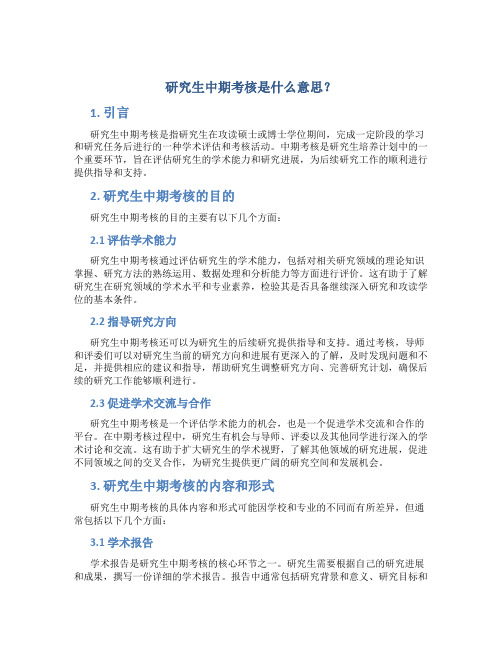 研究生中期考核是什么意思？

1. 引言

研究生中期考核是指研究生在攻读硕士或博士学位期间，完成一定阶段的学习和研究任务后进行的一种学术评估和考核活动。中期考核是研究生培养计划中的一个重要环节，旨在评估研究生的学术能力和研究进展，为后续研究工作的顺利进行提供指导和支持。

2. 研究生中期考核的目的

研究生中期考核的目的主要有以下几个方面：

2.1 评估学术能力

研究生中期考核通过评估研究生的学术能力，包括对相关研究领域的理论知识掌握、研究方法的熟练运用、数据处理和分析能力等方面进行评价。这有助于了解研究生在研究领域的学术水平和专业素养，检验其是否具备继续深入研究和攻读学位的基本条件。

2.2 指导研究方向

研究生中期考核还可以为研究生的后续研究提供指导和支持。通过考核，导师和评委们可以对研究生当前的研究方向和进展有更深入的了解，及时发现问题和不足，并提供相应的建议和指导，帮助研究生调整研究方向、完善研究计划，确保后续的研究工作能够顺利进行。

2.3 促进学术交流与合作

研究生中期考核是一个评估学术能力的机会，也是一个促进学术交流和合作的平台。在中期考核过程中，研究生有机会与导师、评委以及其他同学进行深入的学术讨论和交流。这有助于扩大研究生的学术视野，了解其他领域的研究进展，促进不同领域之间的交叉合作，为研究生提供更广阔的研究空间和发展机会。

3. 研究生中期考核的内容和形式

研究生中期考核的具体内容和形式可能因学校和专业的不同而有所差异，但通常包括以下几个方面：

3.1 学术报告

学术报告是研究生中期考核的核心环节之一。研究生需要根据自己的研究进展和成果，撰写一份详细的学术报告。报告中通常包括研究背景和意义、研究目标和